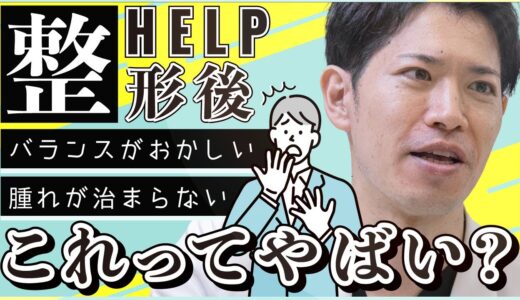 整 HELP 形後

バランスがおかしい

腫れが治まらない

これってやばい？